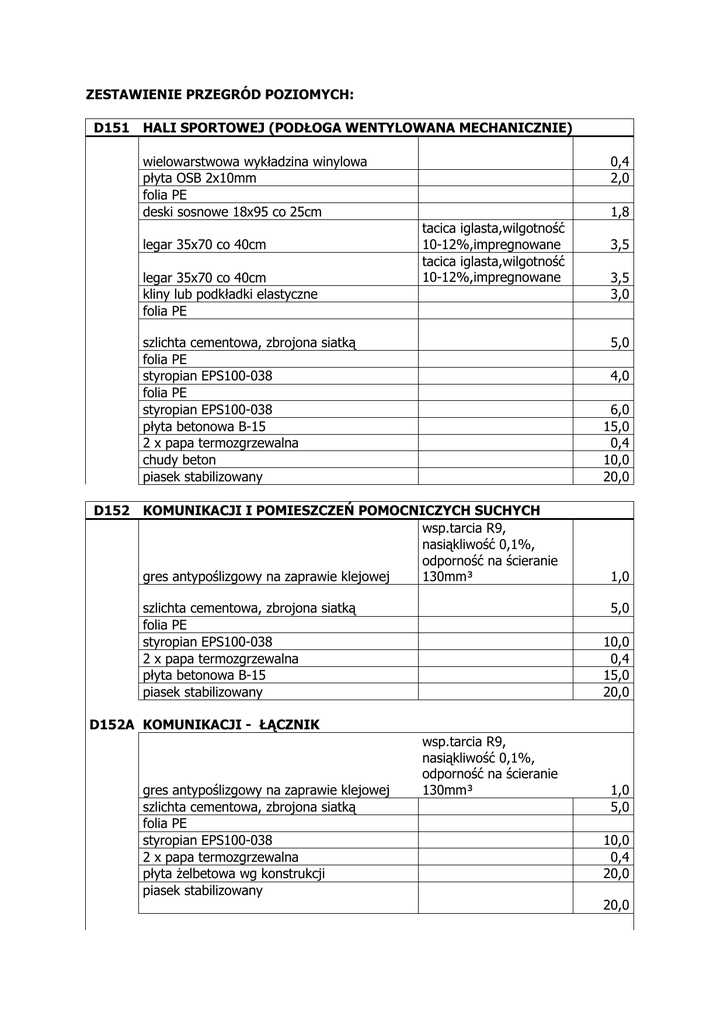 ZESTAWIENIE PRZEGRÓD POZIOMYCH:

| D151 | HALI SPORTOWEJ (PODŁOGA WENTYLOWANA MECHANICZNIE) | | |
|---|---|---|---|
| | wielowarstwowa wykładzina winylowa | | 0,4 |
| | płyta OSB 2x10mm | | 2,0 |
| | folia PE | | |
| | deski sosnowe 18x95 co 25cm | | 1,8 |
| | legar 35x70 co 40cm | tacica iglasta,wilgotność 10-12%,impregnowane | 3,5 |
| | legar 35x70 co 40cm | tacica iglasta,wilgotność 10-12%,impregnowane | 3,5 |
| | kliny lub podkładki elastyczne | | 3,0 |
| | folia PE | | |
| | szlichta cementowa, zbrojona siatką | | 5,0 |
| | folia PE | | |
| | styropian EPS100-038 | | 4,0 |
| | folia PE | | |
| | styropian EPS100-038 | | 6,0 |
| | płyta betonowa B-15 | | 15,0 |
| | 2 x papa termozgrzewalna | | 0,4 |
| | chudy beton | | 10,0 |
| | piasek stabilizowany | | 20,0 |

| D152 | KOMUNIKACJI I POMIESZCZEŃ POMOCNICZYCH SUCHYCH | | |
|---|---|---|---|
| | gres antypoślizgowy na zaprawie klejowej | wsp.tarcia R9, nasiąkliwość 0,1%, odporność na ścieranie 130mm³ | 1,0 |
| | szlichta cementowa, zbrojona siatką | | 5,0 |
| | folia PE | | |
| | styropian EPS100-038 | | 10,0 |
| | 2 x papa termozgrzewalna | | 0,4 |
| | płyta betonowa B-15 | | 15,0 |
| | piasek stabilizowany | | 20,0 |

| D152A | KOMUNIKACJI - ŁĄCZNIK | | |
|---|---|---|---|
| | gres antypoślizgowy na zaprawie klejowej | wsp.tarcia R9, nasiąkliwość 0,1%, odporność na ścieranie 130mm³ | 1,0 |
| | szlichta cementowa, zbrojona siatką | | 5,0 |
| | folia PE | | |
| | styropian EPS100-038 | | 10,0 |
| | 2 x papa termozgrzewalna | | 0,4 |
| | płyta żelbetowa wg konstrukcji | | 20,0 |
| | piasek stabilizowany | | 20,0 |